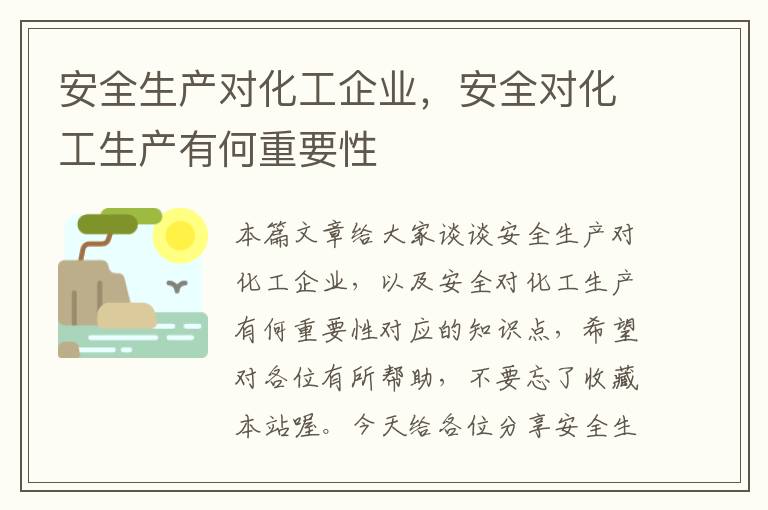 安全生产对化工企业，安全对化工生产有何重要性

本篇文章给大家谈谈安全生产对化工企业，以及安全对化工生产有何重要性对应的知识点，希望对各位有所帮助，不要忘了收藏本站喔。今天给各位分享安全生